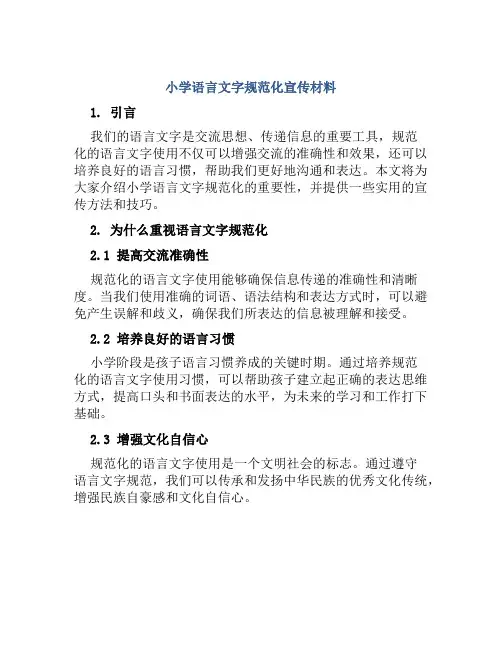 小学语言文字规范化宣传材料

1. 引言

我们的语言文字是交流思想、传递信息的重要工具，规范化的语言文字使用不仅可以增强交流的准确性和效果，还可以培养良好的语言习惯，帮助我们更好地沟通和表达。本文将为大家介绍小学语言文字规范化的重要性，并提供一些实用的宣传方法和技巧。

2. 为什么重视语言文字规范化

2.1 提高交流准确性

规范化的语言文字使用能够确保信息传递的准确性和清晰度。当我们使用准确的词语、语法结构和表达方式时，可以避免产生误解和歧义，确保我们所表达的信息被理解和接受。

2.2 培养良好的语言习惯

小学阶段是孩子语言习惯养成的关键时期。通过培养规范化的语言文字使用习惯，可以帮助孩子建立起正确的表达思维方式，提高口头和书面表达的水平，为未来的学习和工作打下基础。

2.3 增强文化自信心

规范化的语言文字使用是一个文明社会的标志。通过遵守语言文字规范，我们可以传承和发扬中华民族的优秀文化传统，增强民族自豪感和文化自信心。